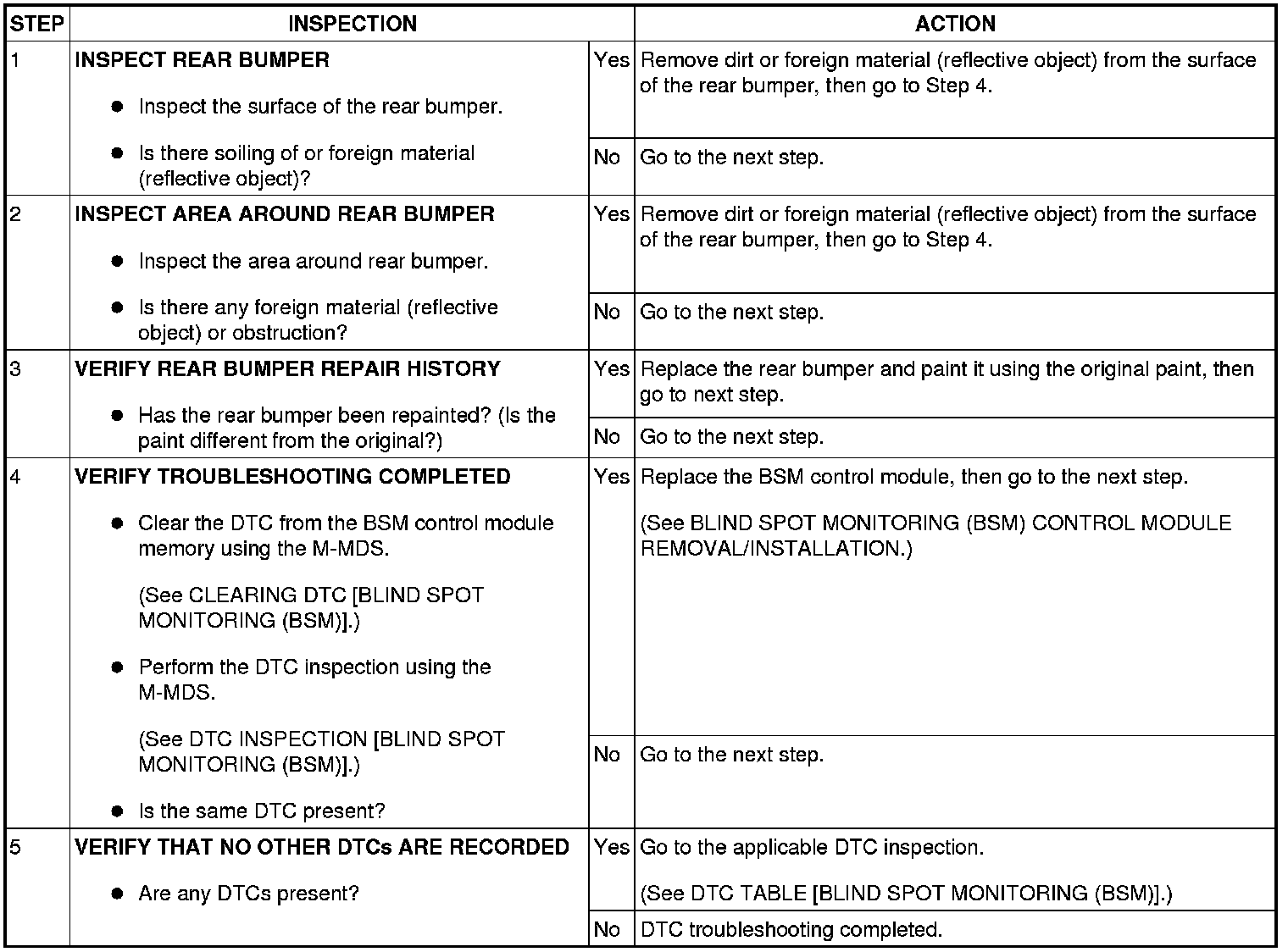 | STEP | INSPECTION | | ACTION |
|---|---|---|---|
| 1 | **INSPECT REAR BUMPER** ● Inspect the surface of the rear bumper. ● Is there soiling of or foreign material (reflective object)? | Yes | Remove dirt or foreign material (reflective object) from the surface of the rear bumper, then go to Step 4. |
| | | No | Go to the next step. |
| 2 | **INSPECT AREA AROUND REAR BUMPER** ● Inspect the area around rear bumper. ● Is there any foreign material (reflective object) or obstruction? | Yes | Remove dirt or foreign material (reflective object) from the surface of the rear bumper, then go to Step 4. |
| | | No | Go to the next step. |
| 3 | **VERIFY REAR BUMPER REPAIR HISTORY** ● Has the rear bumper been repainted? (Is the paint different from the original?) | Yes | Replace the rear bumper and paint it using the original paint, then go to next step. |
| | | No | Go to the next step. |
| 4 | **VERIFY TROUBLESHOOTING COMPLETED** ● Clear the DTC from the BSM control module memory using the M-MDS. (See CLEARING DTC [BLIND SPOT MONITORING (BSM)].) ● Perform the DTC inspection using the M-MDS. (See DTC INSPECTION [BLIND SPOT MONITORING (BSM)].) ● Is the same DTC present? | Yes | Replace the BSM control module, then go to the next step. (See BLIND SPOT MONITORING (BSM) CONTROL MODULE REMOVAL/INSTALLATION.) |
| | | No | Go to the next step. |
| 5 | **VERIFY THAT NO OTHER DTCs ARE RECORDED** ● Are any DTCs present? | Yes | Go to the applicable DTC inspection. (See DTC TABLE [BLIND SPOT MONITORING (BSM)].) |
| | | No | DTC troubleshooting completed. |